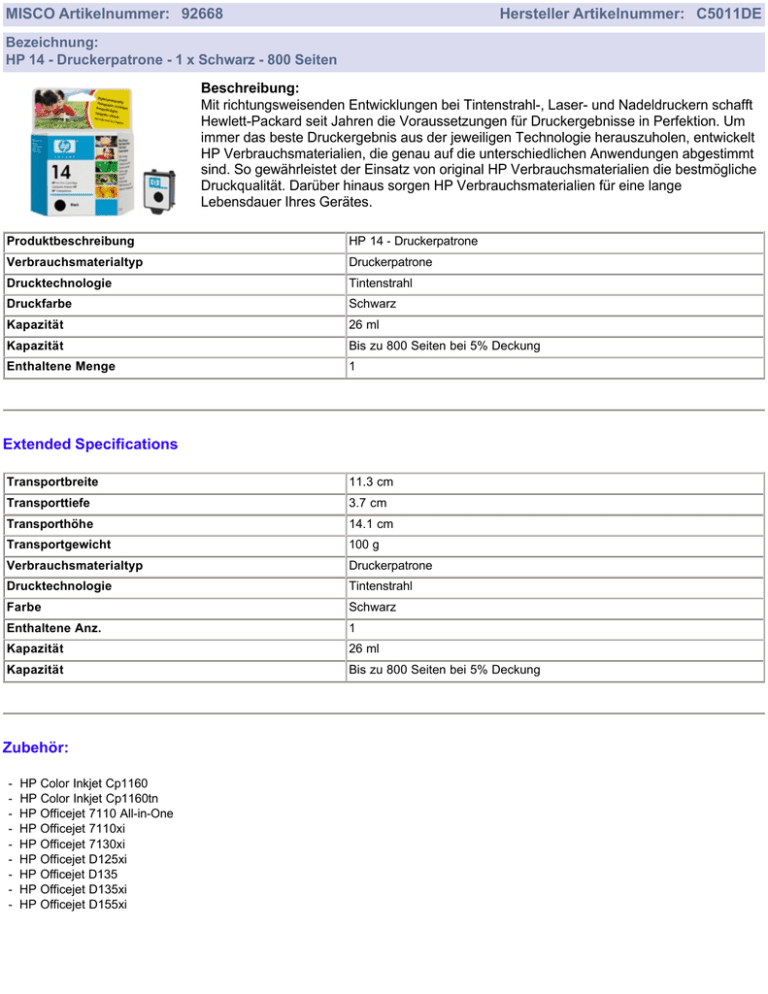 MISCO Artikelnummer: 92668 Hersteller Artikelnummer: C5011DE

Bezeichnung:
HP 14 - Druckerpatrone - 1 x Schwarz - 800 Seiten

14

Beschreibung:
Mit richtungsweisenden Entwicklungen bei Tintenstrahl-, Laser- und Nadeldruckern schafft Hewlett-Packard seit Jahren die Voraussetzungen für Druckergebnisse in Perfektion. Um immer das beste Druckergebnis aus der jeweiligen Technologie herauszuholen, entwickelt HP Verbrauchsmaterialien, die genau auf die unterschiedlichen Anwendungen abgestimmt sind. So gewährleistet der Einsatz von original HP Verbrauchsmaterialien die bestmögliche Druckqualität. Darüber hinaus sorgen HP Verbrauchsmaterialien für eine lange Lebensdauer Ihres Gerätes.

| Produktbeschreibung | HP 14 - Druckerpatrone |
|---|---|
| Verbrauchsmaterialtyp | Druckerpatrone |
| Drucktechnologie | Tintenstrahl |
| Druckfarbe | Schwarz |
| Kapazität | 26 ml |
| Kapazität | Bis zu 800 Seiten bei 5% Deckung |
| Enthaltene Menge | 1 |

Extended Specifications

| Transportbreite | 11.3 cm |
|---|---|
| Transporttiefe | 3.7 cm |
| Transporthöhe | 14.1 cm |
| Transportgewicht | 100 g |
| Verbrauchsmaterialtyp | Druckerpatrone |
| Drucktechnologie | Tintenstrahl |
| Farbe | Schwarz |
| Enthaltene Anz. | 1 |
| Kapazität | 26 ml |
| Kapazität | Bis zu 800 Seiten bei 5% Deckung |

Zubehör:

- HP Color Inkjet Cp1160
- HP Color Inkjet Cp1160tn
- HP Officejet 7110 All-in-One
- HP Officejet 7110xi
- HP Officejet 7130xi
- HP Officejet D125xi
- HP Officejet D135
- HP Officejet D135xi
- HP Officejet D155xi